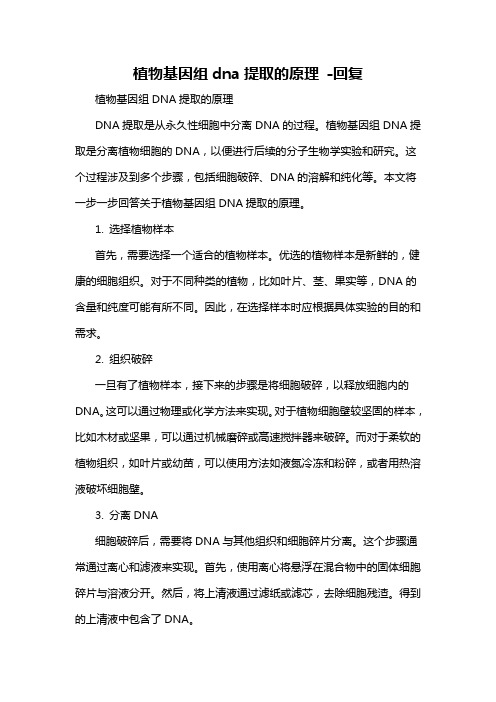 植物基因组 dna 提取的原理 -回复

植物基因组 DNA 提取的原理

DNA 提取是从永久性细胞中分离 DNA 的过程。植物基因组 DNA 提取是分离植物细胞的 DNA，以便进行后续的分子生物学实验和研究。这个过程涉及到多个步骤，包括细胞破碎、DNA 的溶解和纯化等。本文将一步一步回答关于植物基因组 DNA 提取的原理。

1. 选择植物样本

首先，需要选择一个适合的植物样本。优选的植物样本是新鲜的，健康的细胞组织。对于不同种类的植物，比如叶片、茎、果实等，DNA 的含量和纯度可能有所不同。因此，在选择样本时应根据具体实验的目的和需求。

2. 组织破碎

一旦有了植物样本，接下来的步骤是将细胞破碎，以释放细胞内的 DNA。这可以通过物理或化学方法来实现。对于植物细胞壁较坚固的样本，比如木材或坚果，可以通过机械磨碎或高速搅拌器来破碎。而对于柔软的植物组织，如叶片或幼苗，可以使用方法如液氮冷冻和粉碎，或者用热溶液破坏细胞壁。

3. 分离 DNA

细胞破碎后，需要将 DNA 与其他组织和细胞碎片分离。这个步骤通常通过离心和滤液来实现。首先，使用离心将悬浮在混合物中的固体细胞碎片与溶液分开。然后，将上清液通过滤纸或滤芯，去除细胞残渣。得到的上清液中包含了 DNA。